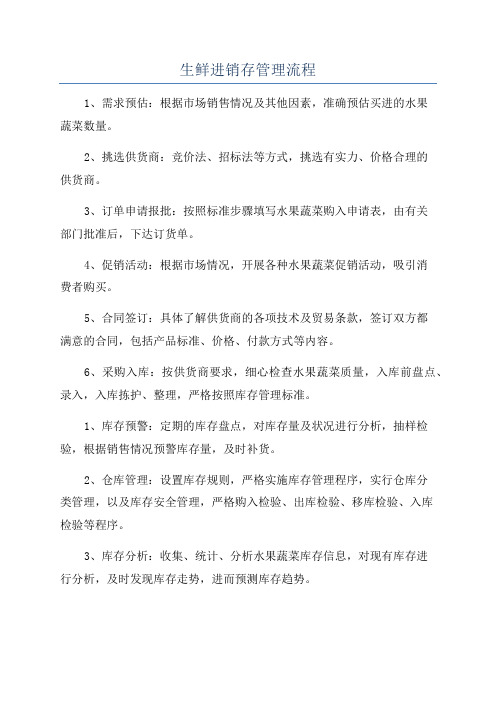 生鲜进销存管理流程

1、需求预估：根据市场销售情况及其他因素，准确预估买进的水果蔬菜数量。

2、挑选供货商：竞价法、招标法等方式，挑选有实力、价格合理的供货商。

3、订单申请报批：按照标准步骤填写水果蔬菜购入申请表，由有关部门批准后，下达订货单。

4、促销活动：根据市场情况，开展各种水果蔬菜促销活动，吸引消费者购买。

5、合同签订：具体了解供货商的各项技术及贸易条款，签订双方都满意的合同，包括产品标准、价格、付款方式等内容。

6、采购入库：按供货商要求，细心检查水果蔬菜质量，入库前盘点、录入，入库拣护、整理，严格按照库存管理标准。

1、库存预警：定期的库存盘点，对库存量及状况进行分析，抽样检验，根据销售情况预警库存量，及时补货。

2、仓库管理：设置库存规则，严格实施库存管理程序，实行仓库分类管理，以及库存安全管理，严格购入检验、出库检验、移库检验、入库检验等程序。

3、库存分析：收集、统计、分析水果蔬菜库存信息，对现有库存进行分析，及时发现库存走势，进而预测库存趋势。